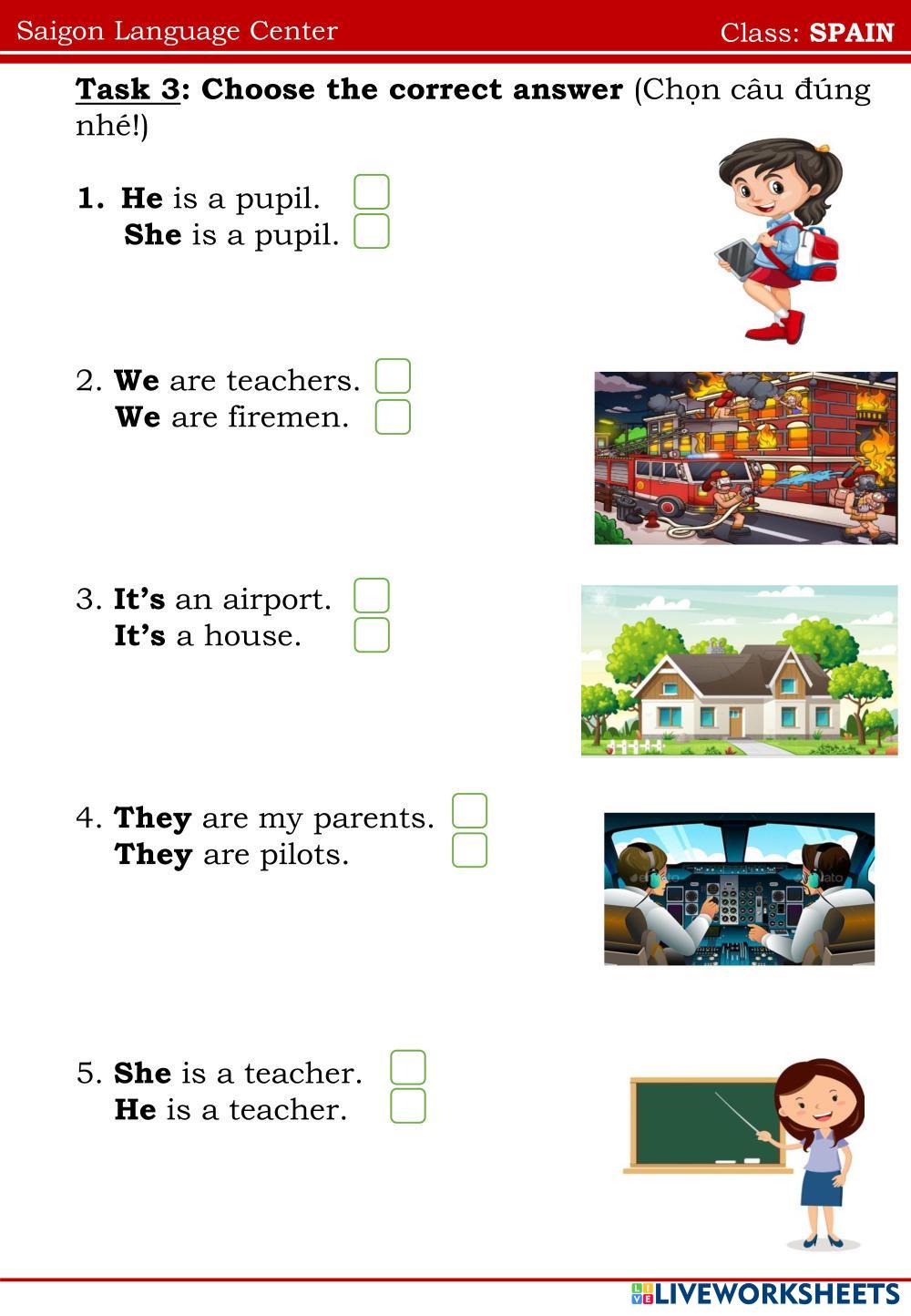 Saigon Language Center Class: SPAIN

Task 3: Choose the correct answer (Chọn câu đúng nhé!)

1. He is a pupil. ☐
She is a pupil. ☐

2. We are teachers. ☐
We are firemen. ☐

3. It's an airport. ☐
It's a house. ☐

4. They are my parents. ☐
They are pilots. ☐

5. She is a teacher. ☐
He is a teacher. ☐

LIVEWORKSHEETS